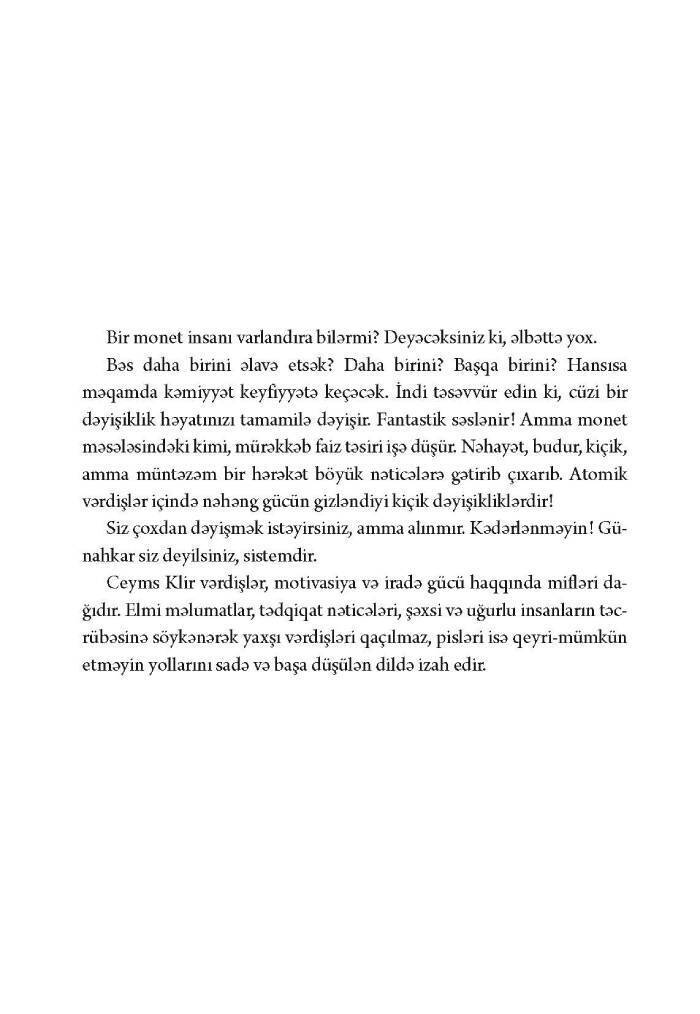 Bir monet insanı varlandıra bilərmi? Deyəcəksiniz ki, əlbəttə yox.

Bəs daha birini əlavə etsək? Daha birini? Başqa birini? Hansısa məqamda kəmiyyət keyfiyyətə keçəcək. İndi təsəvvür edin ki, cüzi bir dəyişiklik həyatınızı tamamilə dəyişir. Fantastik səslənir! Amma monet məsələsindəki kimi, mürəkkəb faiz təsiri işə düşür. Nəhayət, budur, kiçik, amma müntəzəm bir hərəkət böyük nəticələrə gətirib çıxarıb. Atomik vərdişlər içində nəhəng gücün gizləndiyi kiçik dəyişikliklərdir!

Siz çoxdan dəyişmək istəyirsiniz, amma alınmır. Kədərlənməyin! Günahkar siz deyilsiniz, sistemdir.

Ceyms Klir vərdişlər, motivasiya və iradə gücü haqqında mifləri dağıdır. Elmi məlumatlar, tədqiqat nəticələri, şəxsi və uğurlu insanların təcrübəsinə söykənərək yaxşı vərdişləri qaçılmaz, pisləri isə qeyri-mümkün etməyin yollarını sadə və başa düşülən dildə izah edir.